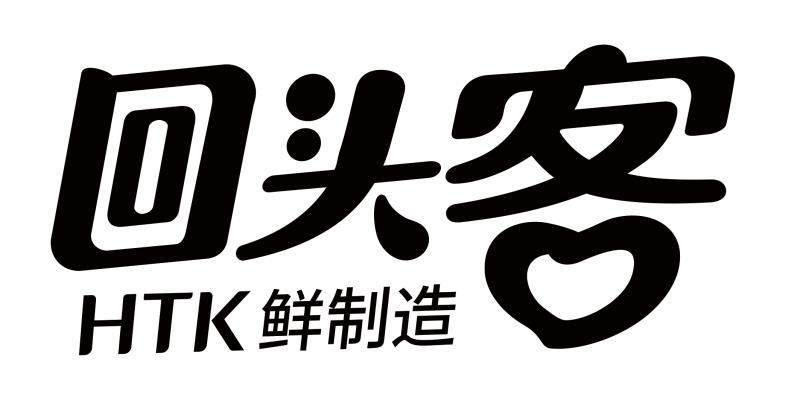 回头客
HTK 鲜制造